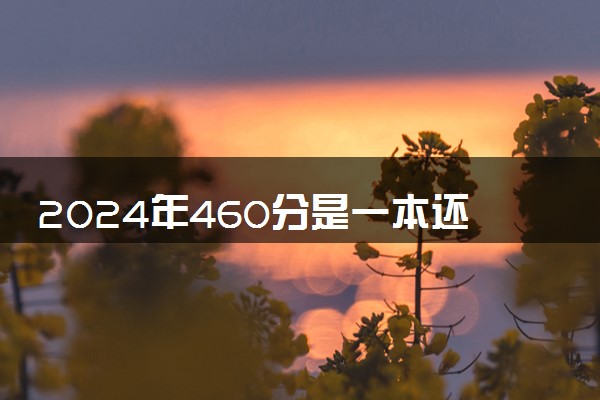 2024年460分是一本还